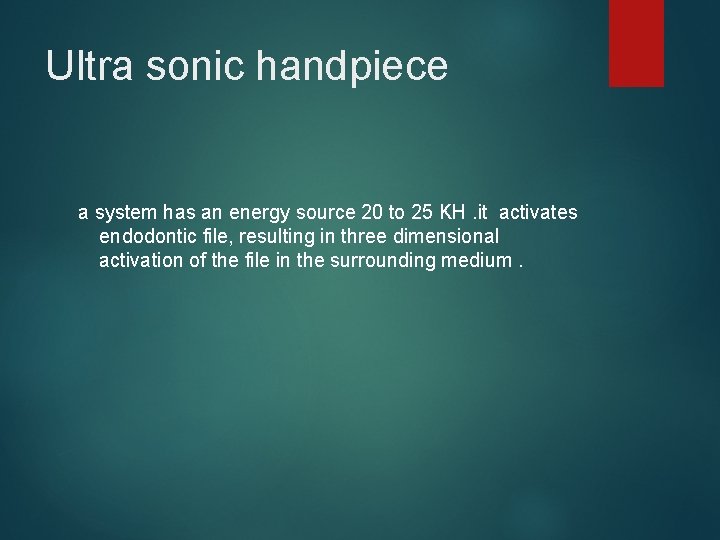 Ultra sonic handpiece

a system has an energy source 20 to 25 KH .it activates endodontic file, resulting in three dimensional activation of the file in the surrounding medium .